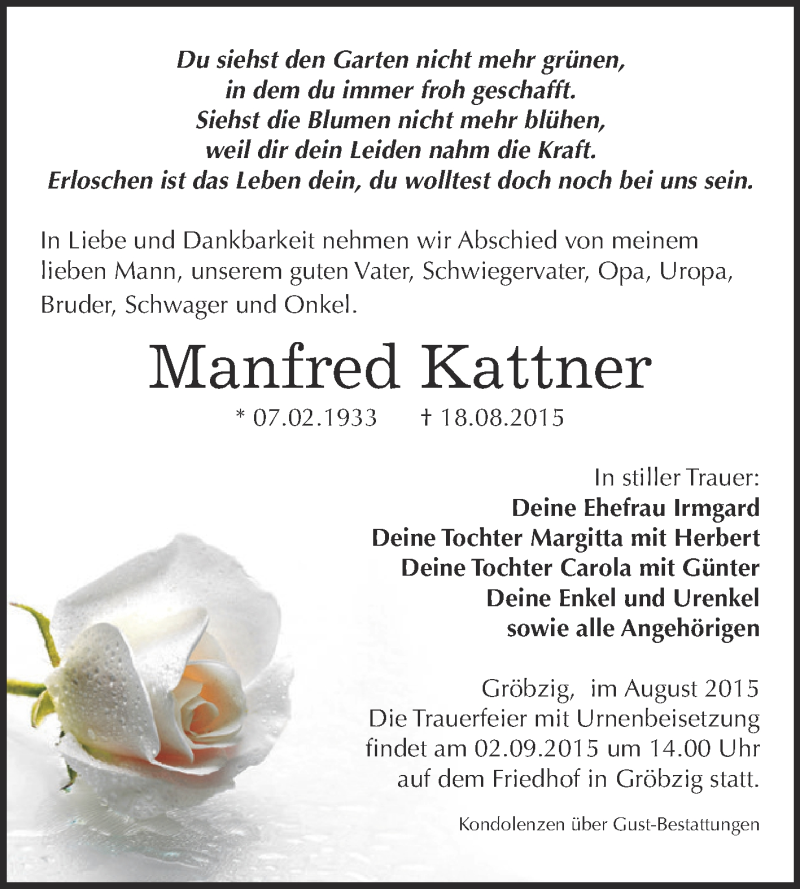 Du siehst den Garten nicht mehr grünen,
in dem du immer froh geschafft.
Siehst die Blumen nicht mehr blühen,
weil dir dein Leiden nahm die Kraft.
Erloschen ist das Leben dein, du wolltest doch noch bei uns sein.

In Liebe und Dankbarkeit nehmen wir Abschied von meinem lieben Mann, unserem guten Vater, Schwiegervater, Opa, Uropa, Bruder, Schwager und Onkel.

Manfred Kattner

* 07.02.1933 † 18.08.2015

In stiller Trauer:
Deine Ehefrau Irmgard
Deine Tochter Margitta mit Herbert
Deine Tochter Carola mit Günter
Deine Enkel und Urenkel
sowie alle Angehörigen

Gröbzig, im August 2015
Die Trauerfeier mit Urnenbeisetzung findet am 02.09.2015 um 14.00 Uhr auf dem Friedhof in Gröbzig statt.

Kondolenzen über Gust-Bestattungen